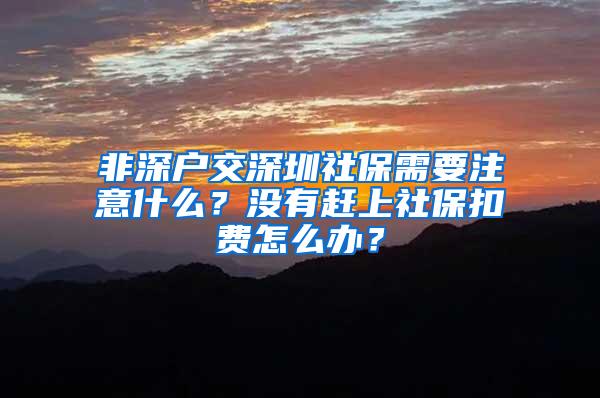 非深户交深圳社保需要注意什么？没有赶上社保扣费怎么办？